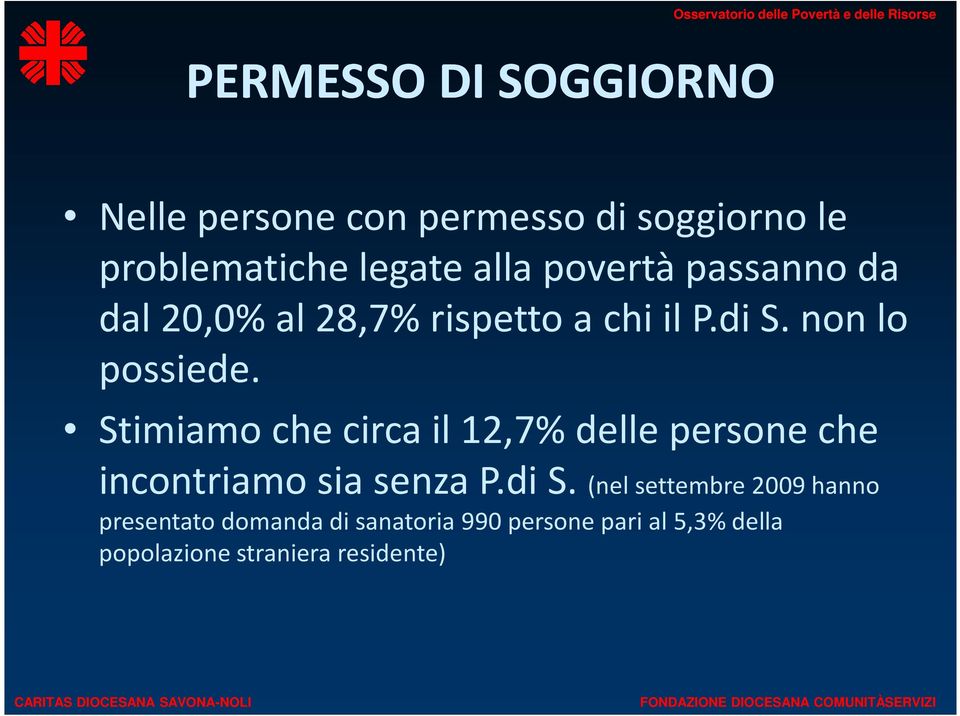 Osservatorio delle Povertà e delle Risorse

PERMESSO DI SOGGIORNO

• Nelle persone con permesso di soggiorno le problematiche legate alla povertà passanno da dal 20,0% al 28,7% rispetto a chi il P.di S. non lo possiede.

• Stimiamo che circa il 12,7% delle persone che incontriamo sia senza P.di S. (nel settembre 2009 hanno presentato domanda di sanatoria 990 persone pari al 5,3% della popolazione straniera residente)

CARITAS DIOCESANA SAVONA-NOLI

FONDAZIONE DIOCESANA COMUNITÀSERVIZI